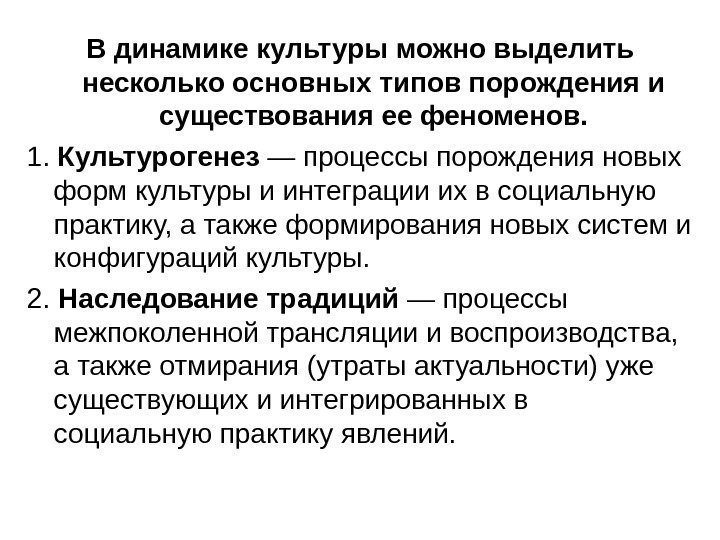 В динамике культуры можно выделить несколько основных типов порождения и существования ее феноменов.

1. Культурогенез — процессы порождения новых форм культуры и интеграции их в социальную практику, а также формирования новых систем и конфигураций культуры.

2. Наследование традиций — процессы межпоколенной трансляции и воспроизводства, а также отмирания (утраты актуальности) уже существующих и интегрированных в социальную практику явлений.